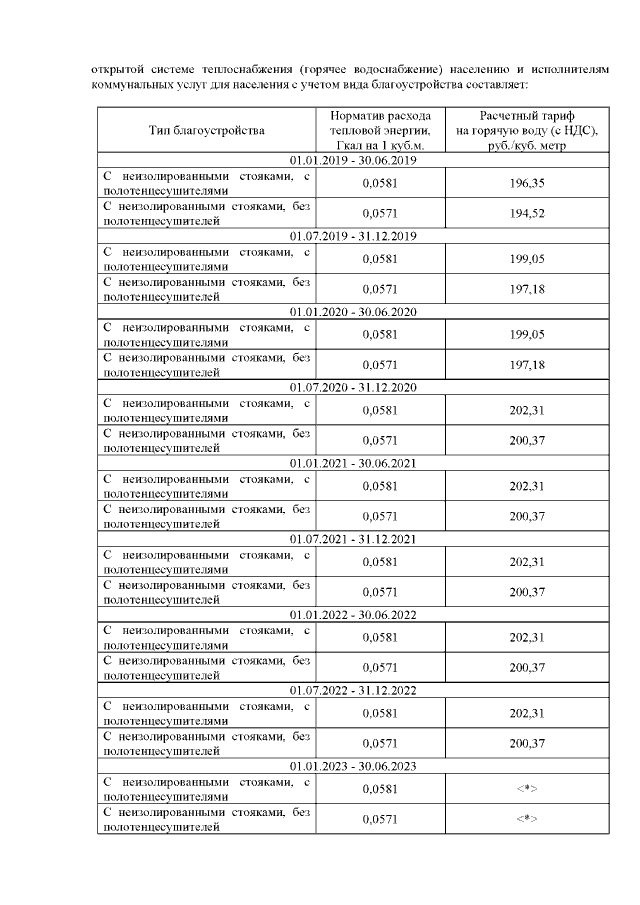 открытой системе теплоснабжения (горячее водоснабжение) населению и исполнителям коммунальных услуг для населения с учетом вида благоустройства составляет:

| Тип благоустройства | Норматив расхода тепловой энергии, Гкал на 1 куб.м. | Расчетный тариф на горячую воду (с НДС), руб./куб. метр |
|---|---|---|
| 01.01.2019 - 30.06.2019 | | |
| С неизолированными стояками, с полотенцесушителями | 0,0581 | 196,35 |
| С неизолированными стояками, без полотенцесушителей | 0,0571 | 194,52 |
| 01.07.2019 - 31.12.2019 | | |
| С неизолированными стояками, с полотенцесушителями | 0,0581 | 199,05 |
| С неизолированными стояками, без полотенцесушителей | 0,0571 | 197,18 |
| 01.01.2020 - 30.06.2020 | | |
| С неизолированными стояками, с полотенцесушителями | 0,0581 | 199,05 |
| С неизолированными стояками, без полотенцесушителей | 0,0571 | 197,18 |
| 01.07.2020 - 31.12.2020 | | |
| С неизолированными стояками, с полотенцесушителями | 0,0581 | 202,31 |
| С неизолированными стояками, без полотенцесушителей | 0,0571 | 200,37 |
| 01.01.2021 - 30.06.2021 | | |
| С неизолированными стояками, с полотенцесушителями | 0,0581 | 202,31 |
| С неизолированными стояками, без полотенцесушителей | 0,0571 | 200,37 |
| 01.07.2021 - 31.12.2021 | | |
| С неизолированными стояками, с полотенцесушителями | 0,0581 | 202,31 |
| С неизолированными стояками, без полотенцесушителей | 0,0571 | 200,37 |
| 01.01.2022 - 30.06.2022 | | |
| С неизолированными стояками, с полотенцесушителями | 0,0581 | 202,31 |
| С неизолированными стояками, без полотенцесушителей | 0,0571 | 200,37 |
| 01.07.2022 - 31.12.2022 | | |
| С неизолированными стояками, с полотенцесушителями | 0,0581 | 202,31 |
| С неизолированными стояками, без полотенцесушителей | 0,0571 | 200,37 |
| 01.01.2023 - 30.06.2023 | | |
| С неизолированными стояками, с полотенцесушителями | 0,0581 | <*> |
| С неизолированными стояками, без полотенцесушителей | 0,0571 | <*> |